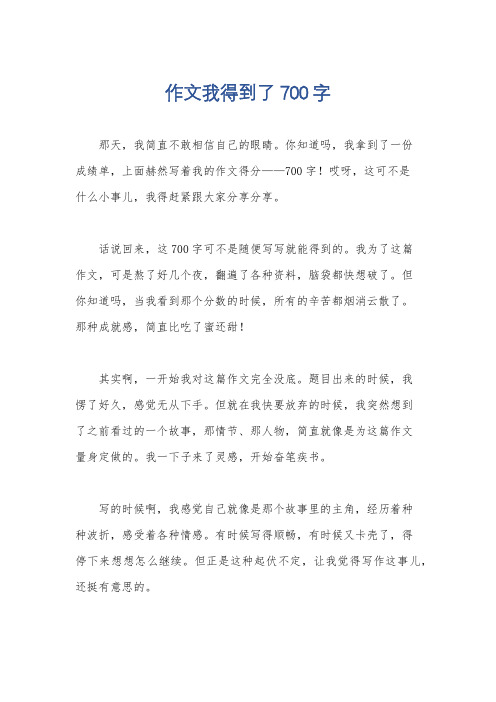 作文我得到了700字

那天，我简直不敢相信自己的眼睛。你知道吗，我拿到了一份成绩单，上面赫然写着我的作文得分——700字！哎呀，这可不是什么小事儿，我得赶紧跟大家分享分享。

话说回来，这700字可不是随便写写就能得到的。我为了这篇作文，可是熬了好几个夜，翻遍了各种资料，脑袋都快想破了。但你知道吗，当我看到那个分数的时候，所有的辛苦都烟消云散了。那种成就感，简直比吃了蜜还甜！

其实啊，一开始我对这篇作文完全没底。题目出来的时候，我愣了好久，感觉无从下手。但就在我快要放弃的时候，我突然想到了之前看过的一个故事，那情节、那人物，简直就像是为这篇作文量身定做的。我一下子来了灵感，开始奋笔疾书。

写的时候啊，我感觉自己就像是那个故事里的主角，经历着种种波折，感受着各种情感。有时候写得顺畅，有时候又卡壳了，得停下来想想怎么继续。但正是这种起伏不定，让我觉得写作这事儿，还挺有意思的。